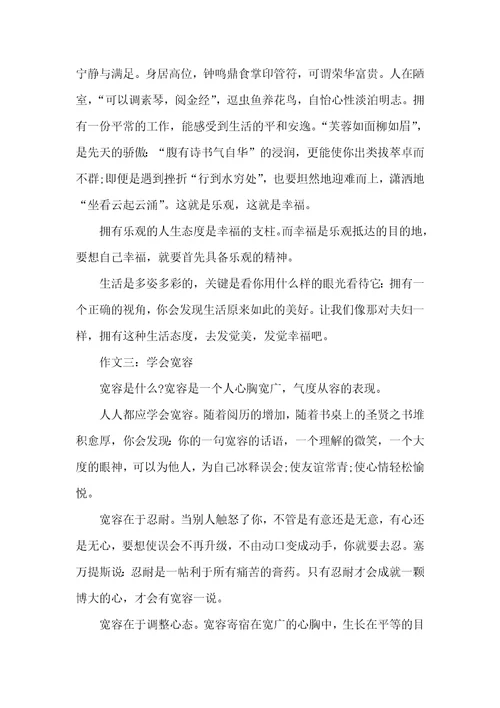 宁静与满足。身居高位，钟鸣鼎食掌印管符，可谓荣华富贵。人在陋室，“可以调素琴，阅金经”，逗虫鱼养花鸟，自怡心性淡泊明志。拥有一份平常的工作，能感受到生活的平和安逸。“芙蓉如面柳如眉”，是先天的骄傲；“腹有诗书气自华”的浸润，更能使你出类拔萃卓而不群;即便是遇到挫折“行到水穷处”，也要坦然地迎难而上，潇洒地“坐看云起云涌”。这就是乐观，这就是幸福。

拥有乐观的人生态度是幸福的支柱。而幸福是乐观抵达的目的地，要想自己幸福，就要首先具备乐观的精神。

生活是多姿多彩的，关键是看你用什么样的眼光看待它：拥有一个正确的视角，你会发现生活原来如此的美好。让我们像那对夫妇一样，拥有这种生活态度，去发觉美，发觉幸福吧。

作文三：学会宽容

宽容是什么?宽容是一个人心胸宽广，气度从容的表现。

人人都应学会宽容。随着阅历的增加，随着书桌上的圣贤之书堆积愈厚，你会发现：你的一句宽容的话语，一个理解的微笑，一个大度的眼神，可以为他人，为自己冰释误会;使友谊常青;使心情轻松愉悦。

宽容在于忍耐。当别人触怒了你，不管是有意还是无意，有心还是无心，要想使误会不再升级，不由动口变成动手，你就要去忍。塞万提斯说：忍耐是一帖利于所有痛苦的膏药。只有忍耐才会成就一颗博大的心，才会有宽容一说。

宽容在于调整心态。宽容寄宿在宽广的心胸中，生长在平等的目